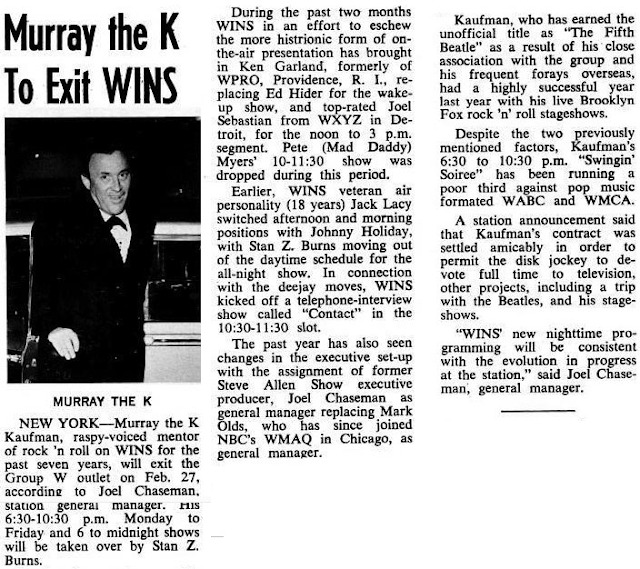 Murray the K To Exit WINS

MURRAY THE K

NEW YORK—Murray the K Kaufman, raspy-voiced mentor of rock 'n roll on WINS for the past seven years, will exit the Group W outlet on Feb. 27, according to Joel Chaseman, station general manager. His 6:30-10:30 p.m. Monday to Friday and 6 to midnight shows will be taken over by Stan Z. Burns.

During the past two months WINS in an effort to eschew the more histrionic form of on-the-air presentation has brought in Ken Garland, formerly of WPRO, Providence, R. I., replacing Ed Hider for the wake-up show, and top-rated Joel Sebastian from WXYZ in Detroit, for the noon to 3 p.m. segment. Pete (Mad Daddy) Myers' 10-11:30 show was dropped during this period.

Earlier, WINS veteran air personality (18 years) Jack Lacy switched afternoon and morning positions with Johnny Holiday, with Stan Z. Burns moving out of the daytime schedule for the all-night show. In connection with the deejay moves, WINS kicked off a telephone-interview show called "Contact" in the 10:30-11:30 slot.

The past year has also seen changes in the executive set-up with the assignment of former Steve Allen Show executive producer, Joel Chaseman as general manager replacing Mark Olds, who has since joined NBC's WMAQ in Chicago, as general manager.

Kaufman, who has earned the unofficial title as "The Fifth Beatle" as a result of his close association with the group and his frequent forays overseas, had a highly successful year last year with his live Brooklyn Fox rock 'n' roll stageshows.

Despite the two previously mentioned factors, Kaufman's 6:30 to 10:30 p.m. "Swingin' Soiree" has been running a poor third against pop music formated WABC and WMCA.

A station announcement said that Kaufman's contract was settled amicably in order to permit the disk jockey to devote full time to television, other projects, including a trip with the Beatles, and his stageshows.

"WINS' new nighttime programming will be consistent with the evolution in progress at the station," said Joel Chaseman, general manager.